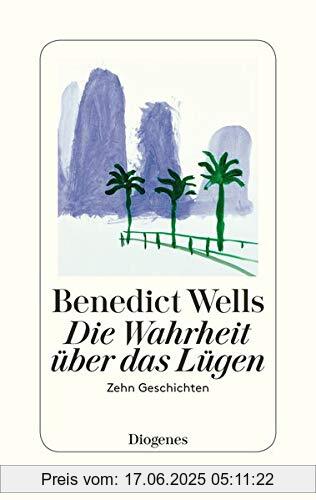 Benedict Wells
Die Wahrheit über das Lügen
Zehn Geschichten

Diogenes

Preis vom: 17.06.2025 05:11:22